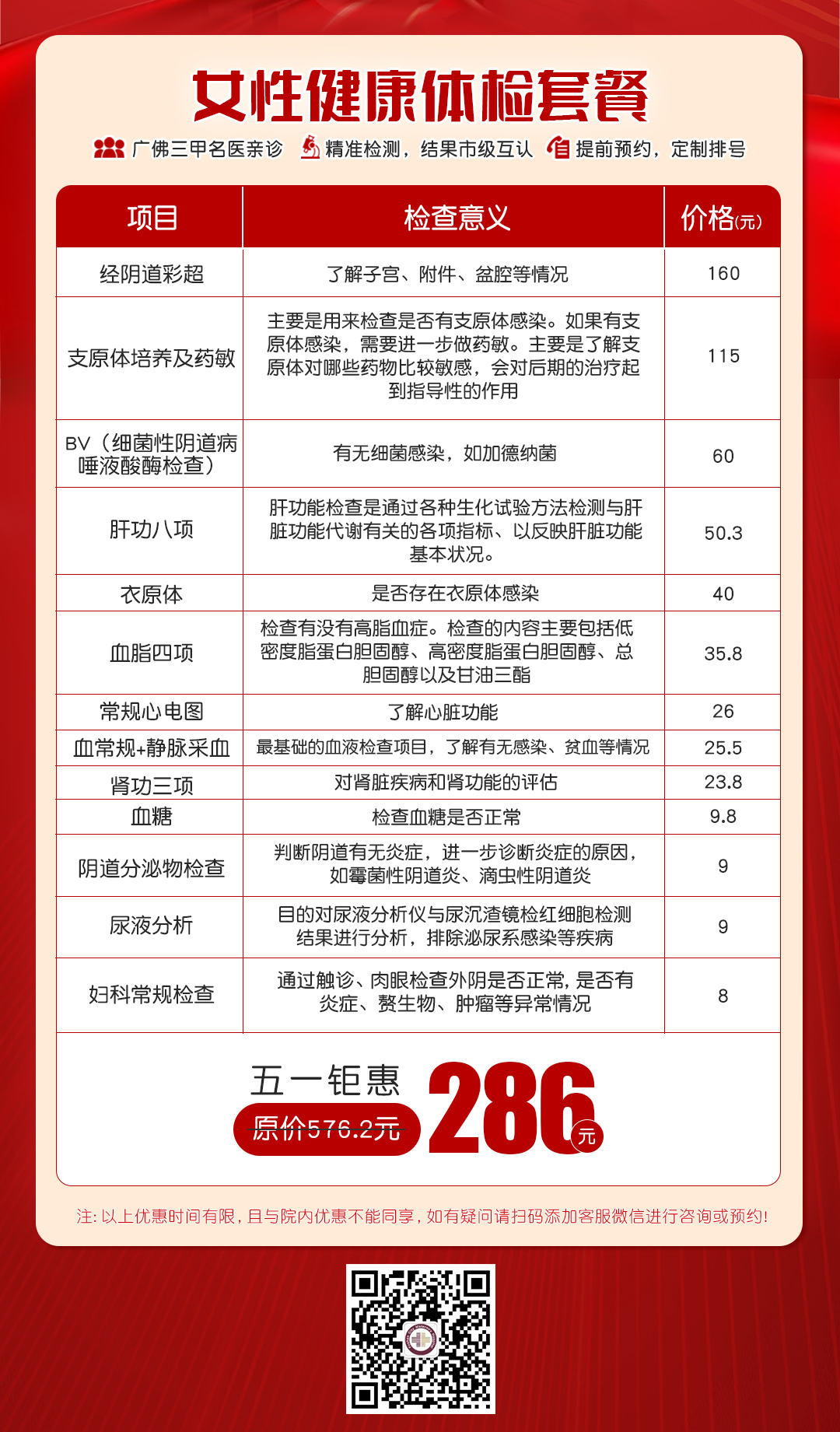 女性健康体检套餐

广佛三甲名医亲诊　精准检测，结果市级互认　提前预约，定制排号

| 项目 | 检查意义 | 价格(元) |
|---|---|---|
| 经阴道彩超 | 了解子宫、附件、盆腔等情况 | 160 |
| 支原体培养及药敏 | 主要是用来检查是否有支原体感染。如果有支原体感染，需要进一步做药敏。主要是了解支原体对哪些药物比较敏感，会对后期的治疗起到指导性的作用 | 115 |
| BV（细菌性阴道病唾液酸酶检查） | 有无细菌感染，如加德纳菌 | 60 |
| 肝功八项 | 肝功能检查是通过各种生化试验方法检测与肝脏功能代谢有关的各项指标、以反映肝脏功能基本状况。 | 50.3 |
| 衣原体 | 是否存在衣原体感染 | 40 |
| 血脂四项 | 检查有没有高脂血症。检查的内容主要包括低密度脂蛋白胆固醇、高密度脂蛋白胆固醇、总胆固醇以及甘油三酯 | 35.8 |
| 常规心电图 | 了解心脏功能 | 26 |
| 血常规+静脉采血 | 最基础的血液检查项目，了解有无感染、贫血等情况 | 25.5 |
| 肾功三项 | 对肾脏疾病和肾功能的评估 | 23.8 |
| 血糖 | 检查血糖是否正常 | 9.8 |
| 阴道分泌物检查 | 判断阴道有无炎症，进一步诊断炎症的原因，如霉菌性阴道炎、滴虫性阴道炎 | 9 |
| 尿液分析 | 目的对尿液分析仪与尿沉渣镜检红细胞检测结果进行分析，排除泌尿系感染等疾病 | 9 |
| 妇科常规检查 | 通过触诊、肉眼检查外阴是否正常，是否有炎症、赘生物、肿瘤等异常情况 | 8 |

五一钜惠
原价576.2元
286元

注：以上优惠时间有限，且与院内优惠不能同享，如有疑问请扫码添加客服微信进行咨询或预约！